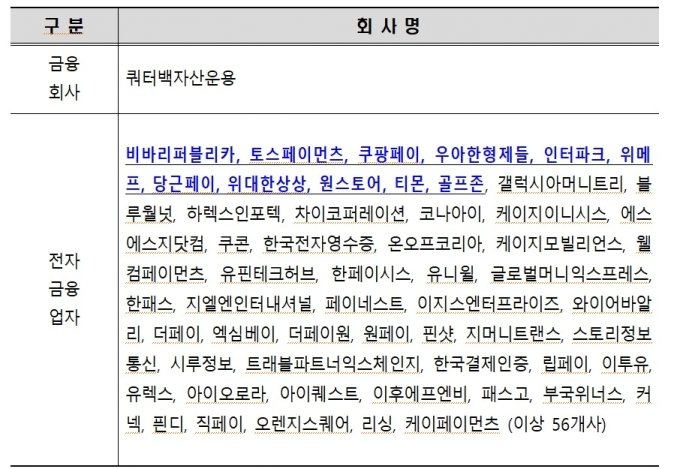 | 구 분 | 회 사 명 |
|---|---|
| 금융 회사 | 쿼터백자산운용 |
| 전자 금융 업자 | 비바리퍼블리카, 토스페이먼츠, 쿠팡페이, 우아한형제들, 인터파크, 위메프, 당근페이, 위대한상상, 원스토어, 티몬, 골프존, 갤럭시아머니트리, 블루월넛, 하렉스인포텍, 차이코퍼레이션, 코나아이, 케이지이니시스, 에스에스지닷컴, 쿠콘, 한국전자영수증, 온오프코리아, 케이지모빌리언스, 웰컴페이먼츠, 유핀테크허브, 한페이시스, 유니윌, 글로벌머니익스프레스, 한패스, 지엘엔인터내셔널, 페이네스트, 이지스엔터프라이즈, 와이어바알리, 더페이, 엑심베이, 더페이원, 원페이, 핀샷, 지머니트랜스, 스토리정보통신, 시루정보, 트래블파트너익스체인지, 한국결제인증, 립페이, 이투유, 유렉스, 아이오로라, 아이퀘스트, 이후에프엔비, 패스고, 부국위너스, 커넥, 핀디, 직페이, 오렌지스퀘어, 리싱, 케이페이먼츠 (이상 56개사) |